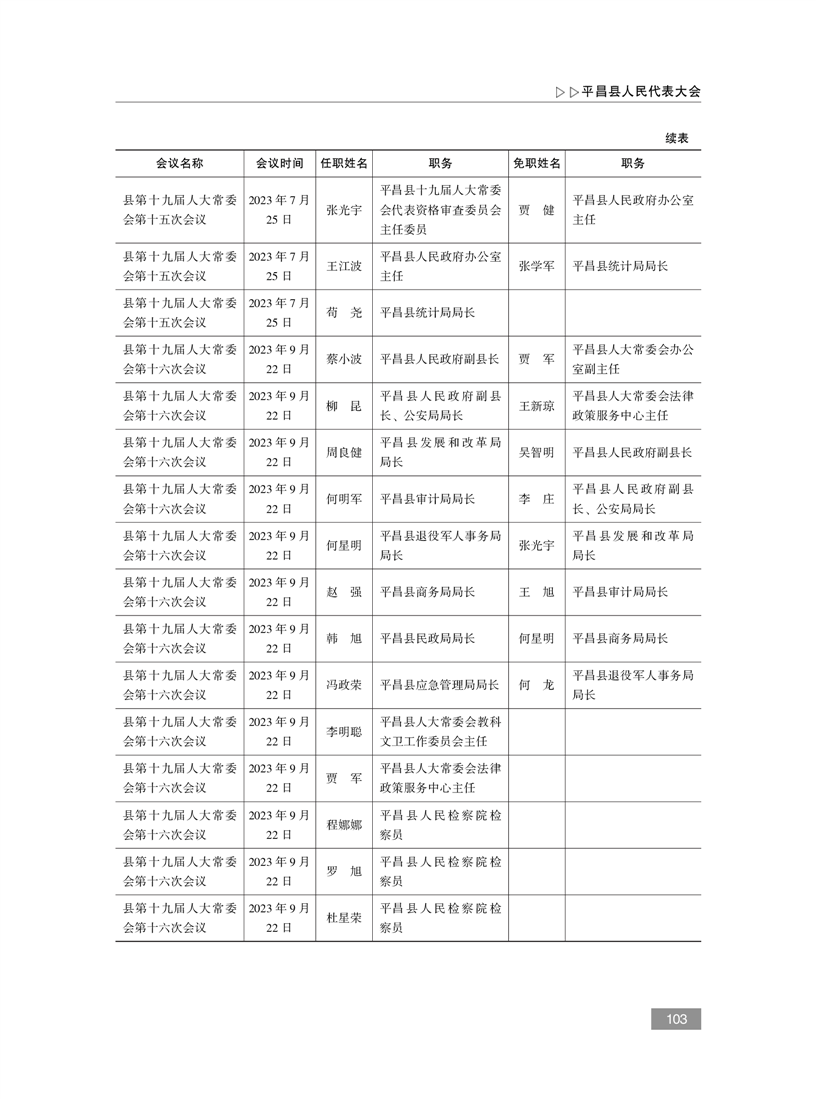 ▷▷平昌县人民代表大会

续表

| 会议名称 | 会议时间 | 任职姓名 | 职务 | 免职姓名 | 职务 |
|---|---|---|---|---|---|
| 县第十九届人大常委会第十五次会议 | 2023年7月25日 | 张光宇 | 平昌县十九届人大常委会代表资格审查委员会主任委员 | 贾　健 | 平昌县人民政府办公室主任 |
| 县第十九届人大常委会第十五次会议 | 2023年7月25日 | 王江波 | 平昌县人民政府办公室主任 | 张学军 | 平昌县统计局局长 |
| 县第十九届人大常委会第十五次会议 | 2023年7月25日 | 苟　尧 | 平昌县统计局局长 | | |
| 县第十九届人大常委会第十六次会议 | 2023年9月22日 | 蔡小波 | 平昌县人民政府副县长 | 贾　军 | 平昌县人大常委会办公室副主任 |
| 县第十九届人大常委会第十六次会议 | 2023年9月22日 | 柳　昆 | 平昌县人民政府副县长、公安局局长 | 王新琼 | 平昌县人大常委会法律政策服务中心主任 |
| 县第十九届人大常委会第十六次会议 | 2023年9月22日 | 周良健 | 平昌县发展和改革局局长 | 吴智明 | 平昌县人民政府副县长 |
| 县第十九届人大常委会第十六次会议 | 2023年9月22日 | 何明军 | 平昌县审计局局长 | 李　庄 | 平昌县人民政府副县长、公安局局长 |
| 县第十九届人大常委会第十六次会议 | 2023年9月22日 | 何星明 | 平昌县退役军人事务局局长 | 张光宇 | 平昌县发展和改革局局长 |
| 县第十九届人大常委会第十六次会议 | 2023年9月22日 | 赵　强 | 平昌县商务局局长 | 王　旭 | 平昌县审计局局长 |
| 县第十九届人大常委会第十六次会议 | 2023年9月22日 | 韩　旭 | 平昌县民政局局长 | 何星明 | 平昌县商务局局长 |
| 县第十九届人大常委会第十六次会议 | 2023年9月22日 | 冯政荣 | 平昌县应急管理局局长 | 何　龙 | 平昌县退役军人事务局局长 |
| 县第十九届人大常委会第十六次会议 | 2023年9月22日 | 李明聪 | 平昌县人大常委会教科文卫工作委员会主任 | | |
| 县第十九届人大常委会第十六次会议 | 2023年9月22日 | 贾　军 | 平昌县人大常委会法律政策服务中心主任 | | |
| 县第十九届人大常委会第十六次会议 | 2023年9月22日 | 程娜娜 | 平昌县人民检察院检察员 | | |
| 县第十九届人大常委会第十六次会议 | 2023年9月22日 | 罗　旭 | 平昌县人民检察院检察员 | | |
| 县第十九届人大常委会第十六次会议 | 2023年9月22日 | 杜星荣 | 平昌县人民检察院检察员 | | |

103